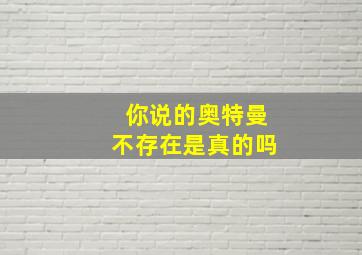 你说的奥特曼
不存在是真的吗